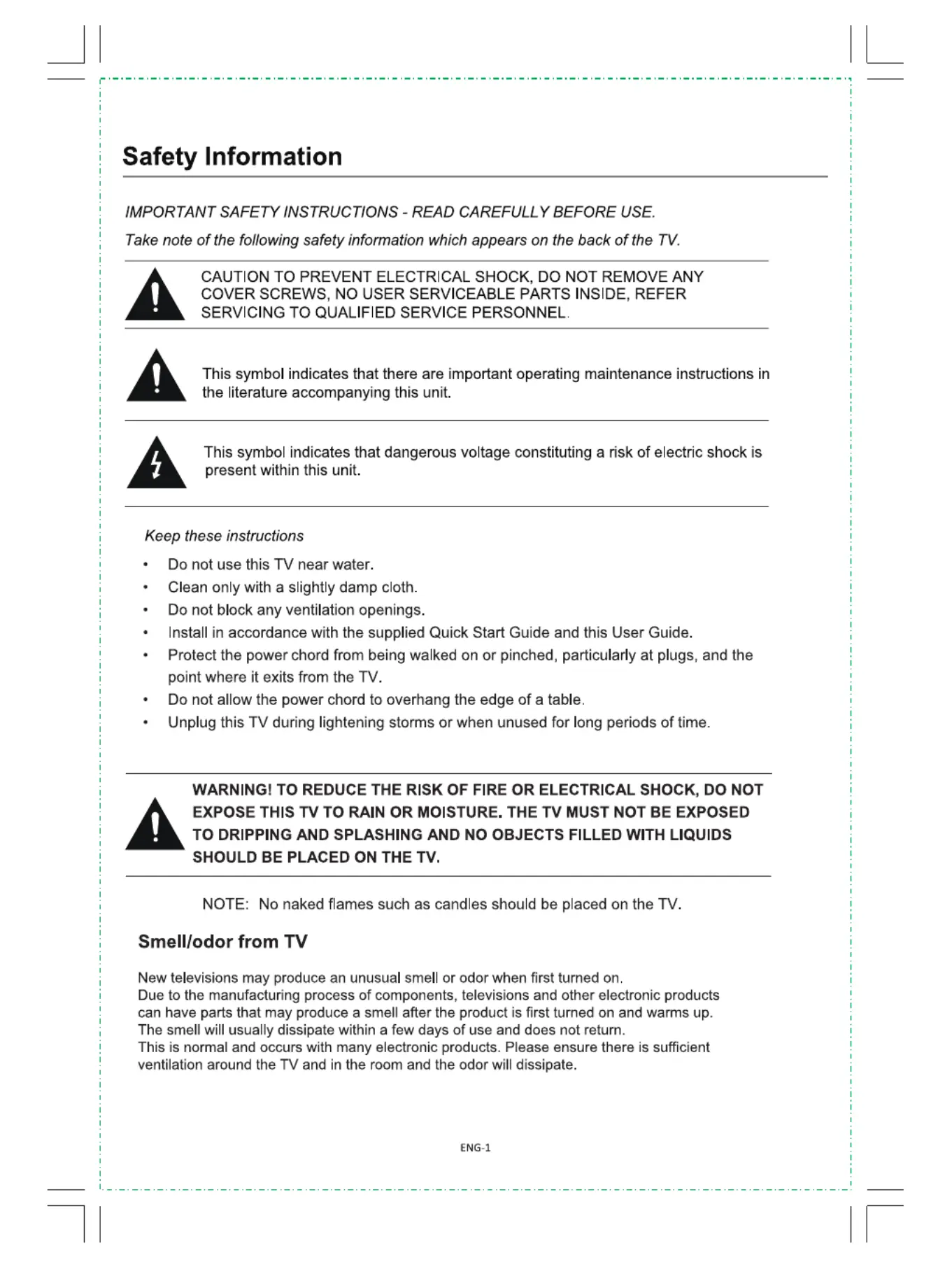 Safety Information

IMPORTANT SAFETY INSTRUCTIONS - READ CAREFULLY BEFORE USE.

Take note of the following safety information which appears on the back of the TV.

CAUTION TO PREVENT ELECTRICAL SHOCK, DO NOT REMOVE ANY COVER SCREWS, NO USER SERVICEABLE PARTS INSIDE, REFER SERVICING TO QUALIFIED SERVICE PERSONNEL.

This symbol indicates that there are important operating maintenance instructions in the literature accompanying this unit.

This symbol indicates that dangerous voltage constituting a risk of electric shock is present within this unit.

Keep these instructions

• Do not use this TV near water.
• Clean only with a slightly damp cloth.
• Do not block any ventilation openings.
• Install in accordance with the supplied Quick Start Guide and this User Guide.
• Protect the power chord from being walked on or pinched, particularly at plugs, and the point where it exits from the TV.
• Do not allow the power chord to overhang the edge of a table.
• Unplug this TV during lightening storms or when unused for long periods of time.

WARNING! TO REDUCE THE RISK OF FIRE OR ELECTRICAL SHOCK, DO NOT EXPOSE THIS TV TO RAIN OR MOISTURE. THE TV MUST NOT BE EXPOSED TO DRIPPING AND SPLASHING AND NO OBJECTS FILLED WITH LIQUIDS SHOULD BE PLACED ON THE TV.

NOTE: No naked flames such as candles should be placed on the TV.

Smell/odor from TV

New televisions may produce an unusual smell or odor when first turned on.
Due to the manufacturing process of components, televisions and other electronic products can have parts that may produce a smell after the product is first turned on and warms up.
The smell will usually dissipate within a few days of use and does not return.
This is normal and occurs with many electronic products. Please ensure there is sufficient ventilation around the TV and in the room and the odor will dissipate.

ENG-1